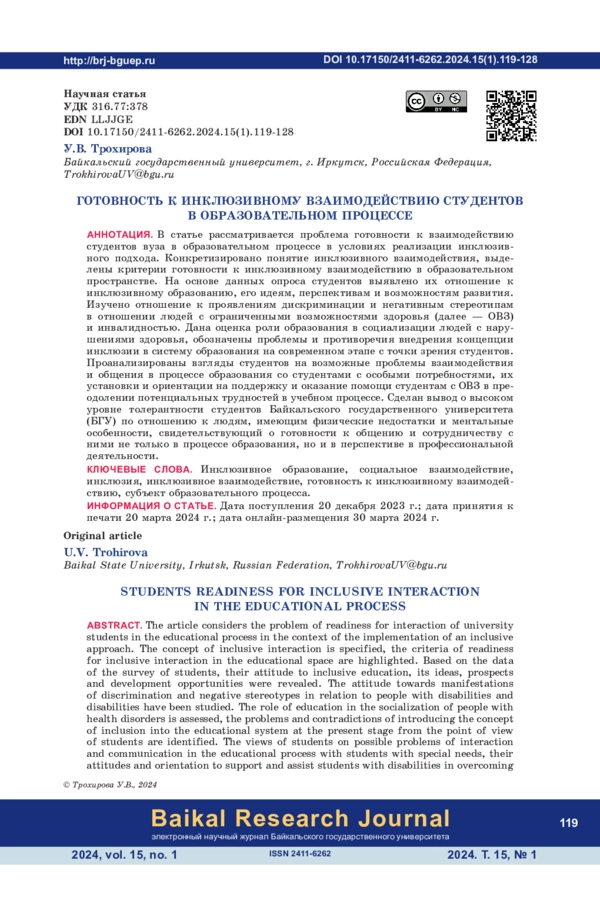 http://brj-bguep.ru DOI 10.17150/2411-6262.2024.15(1).119-128

Научная статья
УДК 316.77:378
EDN LLJJGE
DOI 10.17150/2411-6262.2024.15(1).119-128

У.В. Трохирова
Байкальский государственный университет, г. Иркутск, Российская Федерация, TrokhirovaUV@bgu.ru

ГОТОВНОСТЬ К ИНКЛЮЗИВНОМУ ВЗАИМОДЕЙСТВИЮ СТУДЕНТОВ В ОБРАЗОВАТЕЛЬНОМ ПРОЦЕССЕ

АННОТАЦИЯ. В статье рассматривается проблема готовности к взаимодействию студентов вуза в образовательном процессе в условиях реализации инклюзивного подхода. Конкретизировано понятие инклюзивного взаимодействия, выделены критерии готовности к инклюзивному взаимодействию в образовательном пространстве. На основе данных опроса студентов выявлено их отношение к инклюзивному образованию, его идеям, перспективам и возможностям развития. Изучено отношение к проявлениям дискриминации и негативным стереотипам в отношении людей с ограниченными возможностями здоровья (далее — ОВЗ) и инвалидностью. Дана оценка роли образования в социализации людей с нарушениями здоровья, обозначены проблемы и противоречия внедрения концепции инклюзии в систему образования на современном этапе с точки зрения студентов. Проанализированы взгляды студентов на возможные проблемы взаимодействия и общения в процессе образования со студентами с особыми потребностями, их установки и ориентации на поддержку и оказание помощи студентам с ОВЗ в преодолении потенциальных трудностей в учебном процессе. Сделан вывод о высоком уровне толерантности студентов Байкальского государственного университета (БГУ) по отношению к людям, имеющим физические недостатки и ментальные особенности, свидетельствующий о готовности к общению и сотрудничеству с ними не только в процессе образования, но и в перспективе в профессиональной деятельности.

КЛЮЧЕВЫЕ СЛОВА. Инклюзивное образование, социальное взаимодействие, инклюзия, инклюзивное взаимодействие, готовность к инклюзивному взаимодействию, субъект образовательного процесса.

ИНФОРМАЦИЯ О СТАТЬЕ. Дата поступления 20 декабря 2023 г.; дата принятия к печати 20 марта 2024 г.; дата онлайн-размещения 30 марта 2024 г.

Original article
U.V. Trohirova
Baikal State University, Irkutsk, Russian Federation, TrokhirovaUV@bgu.ru

STUDENTS READINESS FOR INCLUSIVE INTERACTION IN THE EDUCATIONAL PROCESS

ABSTRACT. The article considers the problem of readiness for interaction of university students in the educational process in the context of the implementation of an inclusive approach. The concept of inclusive interaction is specified, the criteria of readiness for inclusive interaction in the educational space are highlighted. Based on the data of the survey of students, their attitude to inclusive education, its ideas, prospects and development opportunities were revealed. The attitude towards manifestations of discrimination and negative stereotypes in relation to people with disabilities and disabilities have been studied. The role of education in the socialization of people with health disorders is assessed, the problems and contradictions of introducing the concept of inclusion into the educational system at the present stage from the point of view of students are identified. The views of students on possible problems of interaction and communication in the educational process with students with special needs, their attitudes and orientation to support and assist students with disabilities in overcoming

© Трохирова У.В., 2024

Baikal Research Journal
электронный научный журнал Байкальского государственного университета
119
2024, vol. 15, no. 1 ISSN 2411-6262 2024. Т. 15, № 1